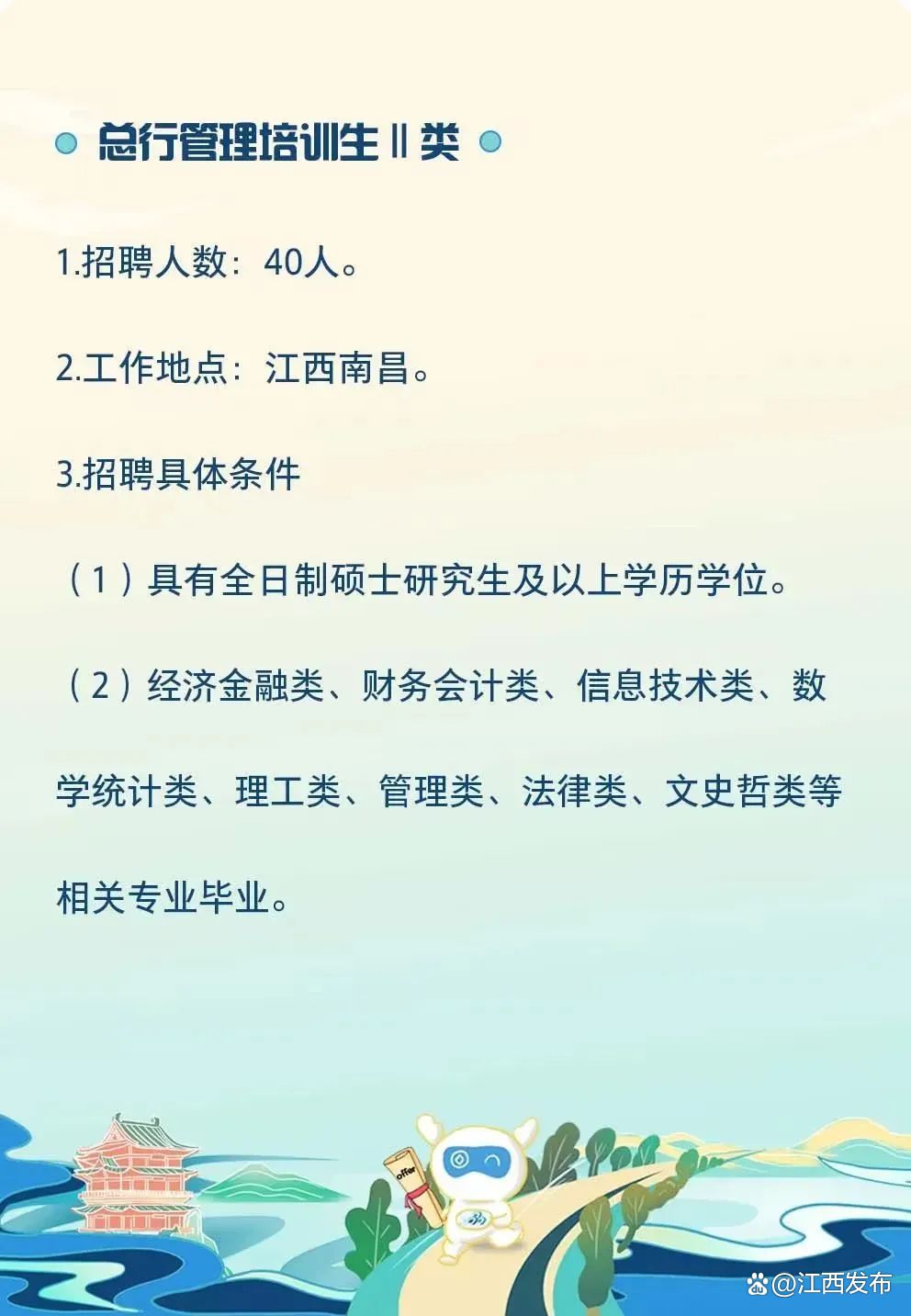 总行管理培训生Ⅱ类

1.招聘人数：40人。

2.工作地点：江西南昌。

3.招聘具体条件

（1）具有全日制硕士研究生及以上学历学位。

（2）经济金融类、财务会计类、信息技术类、数学统计类、理工类、管理类、法律类、文史哲类等相关专业毕业。

offer

@江西发布